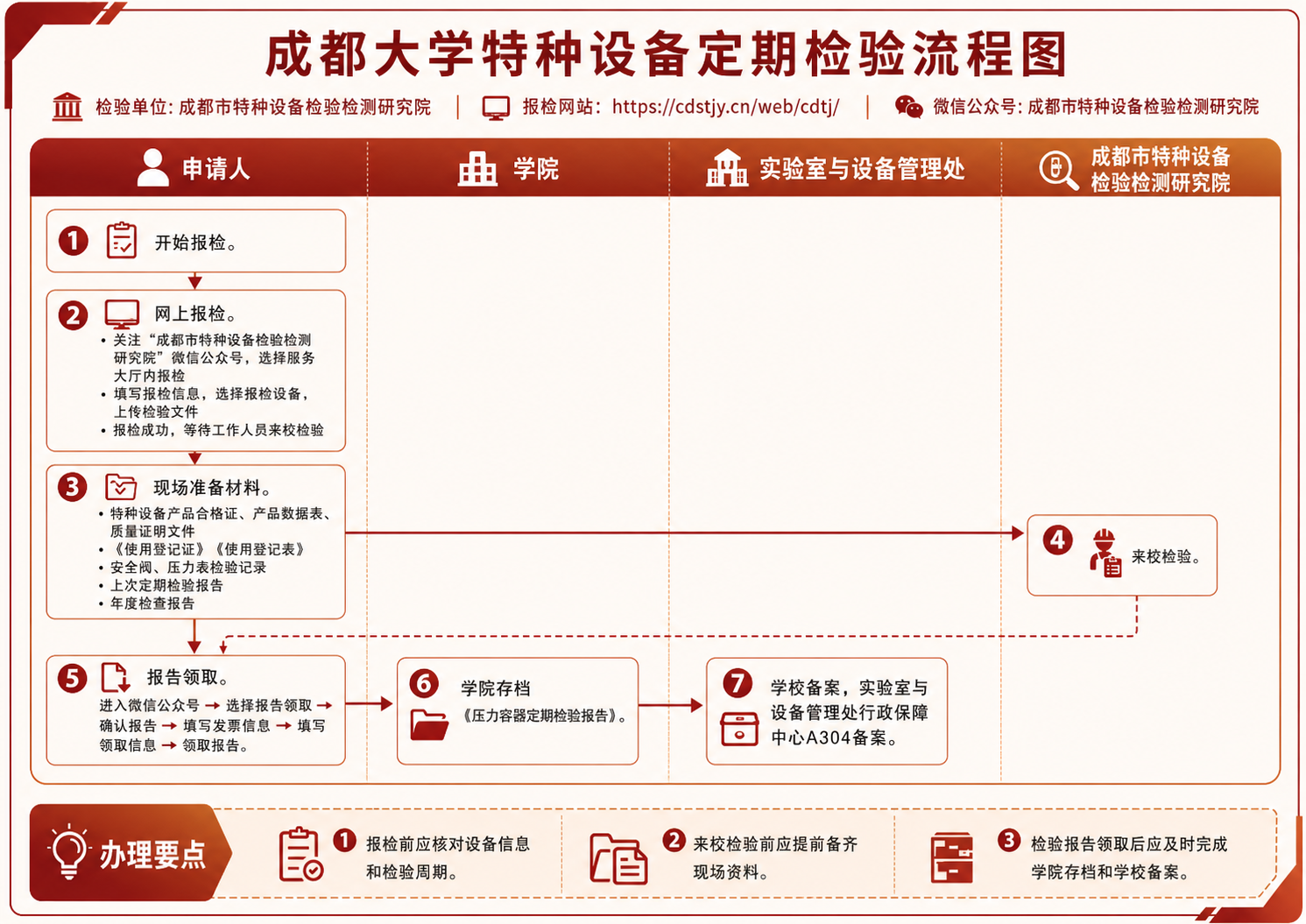 成都大学特种设备定期检验流程图

检验单位: 成都市特种设备检验检测研究院 | 报检网站: https://cdstjy.cn/web/cdtj/ | 微信公众号: 成都市特种设备检验检测研究院

申请人

学院

实验室与设备管理处

成都市特种设备检验检测研究院

1 开始报检。

2 网上报检。
• 关注“成都市特种设备检验检测研究院”微信公众号，选择服务大厅内报检
• 填写报检信息，选择报检设备，上传检验文件
• 报检成功，等待工作人员来校检验

3 现场准备材料。
• 特种设备产品合格证、产品数据表、质量证明文件
• 《使用登记证》《使用登记表》
• 安全阀、压力表检验记录
• 上次定期检验报告
• 年度检查报告

4 来校检验。

5 报告领取。
进入微信公众号 → 选择报告领取 → 确认报告 → 填写发票信息 → 填写领取信息 → 领取报告。

6 学院存档
《压力容器定期检验报告》。

7 学校备案，实验室与设备管理处行政保障中心A304备案。

办理要点

1 报检前应核对设备信息和检验周期。

2 来校检验前应提前备齐现场资料。

3 检验报告领取后应及时完成学院存档和学校备案。